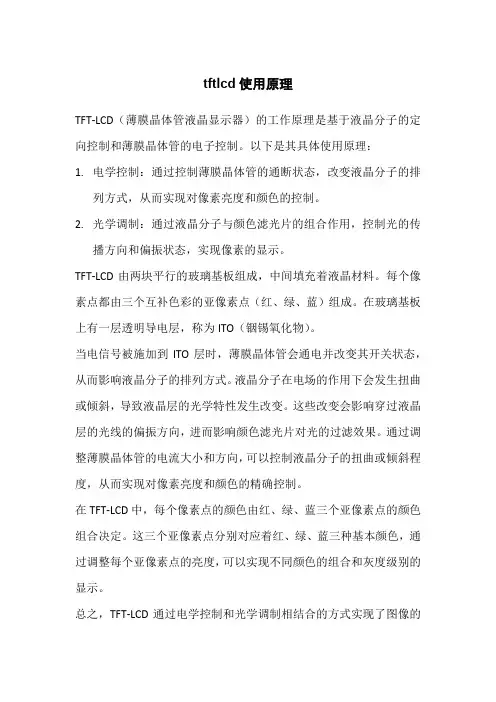 tftlcd 使用原理

TFT-LCD（薄膜晶体管液晶显示器）的工作原理是基于液晶分子的定向控制和薄膜晶体管的电子控制。以下是其具体使用原理：

1. 电学控制：通过控制薄膜晶体管的通断状态，改变液晶分子的排列方式，从而实现对像素亮度和颜色的控制。

2. 光学调制：通过液晶分子与颜色滤光片的组合作用，控制光的传播方向和偏振状态，实现像素的显示。

TFT-LCD 由两块平行的玻璃基板组成，中间填充着液晶材料。每个像素点都由三个互补色彩的亚像素点（红、绿、蓝）组成。在玻璃基板上有一层透明导电层，称为 ITO（铟锡氧化物）。

当电信号被施加到 ITO 层时，薄膜晶体管会通电并改变其开关状态，从而影响液晶分子的排列方式。液晶分子在电场的作用下会发生扭曲或倾斜，导致液晶层的光学特性发生改变。这些改变会影响穿过液晶层的光线的偏振方向，进而影响颜色滤光片对光的过滤效果。通过调整薄膜晶体管的电流大小和方向，可以控制液晶分子的扭曲或倾斜程度，从而实现对像素亮度和颜色的精确控制。

在 TFT-LCD 中，每个像素点的颜色由红、绿、蓝三个亚像素点的颜色组合决定。这三个亚像素点分别对应着红、绿、蓝三种基本颜色，通过调整每个亚像素点的亮度，可以实现不同颜色的组合和灰度级别的显示。

总之，TFT-LCD 通过电学控制和光学调制相结合的方式实现了图像的